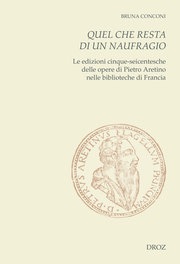 BRUNA CONCONI

QUEL CHE RESTA
DI UN NAUFRAGIO

Le edizioni cinque-seicentesche
delle opere di Pietro Aretino
nelle biblioteche di Francia

D · PETRVS ARETINVS FLAGELLVM PRINCIPVM

DROZ